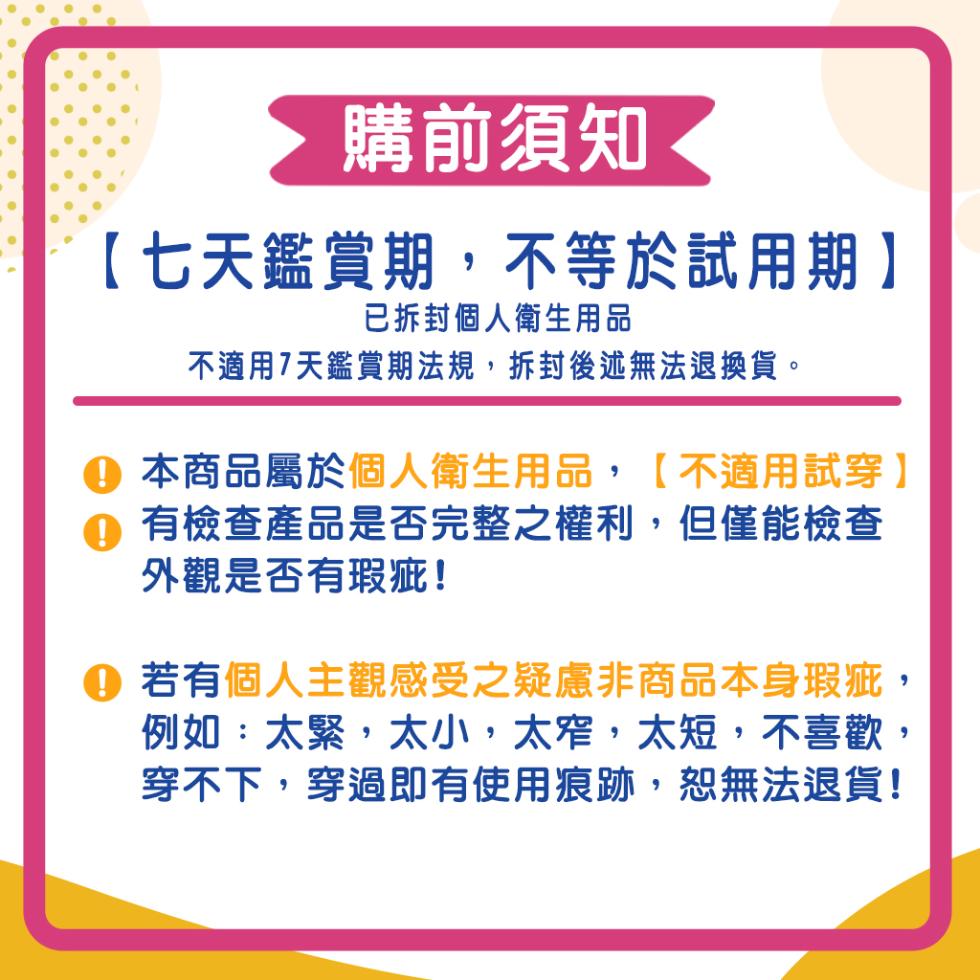 購前須知

【七天鑑賞期，不等於試用期】

已拆封個人衛生用品

不適用7天鑑賞期法規，拆封後述無法退換貨。

本商品屬於個人衛生用品，【不適用試穿】

有檢查產品是否完整之權利，但僅能檢查外觀是否有瑕疵！

若有個人主觀感受之疑慮非商品本身瑕疵，例如：太緊，太小，太窄，太短，不喜歡，穿不下，穿過即有使用痕跡，恕無法退貨！